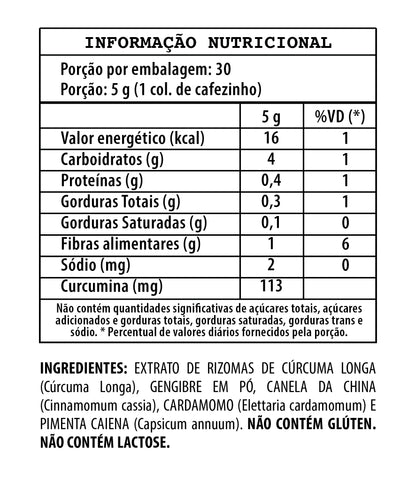 INFORMAÇÃO NUTRICIONAL

Porção por embalagem: 30
Porção: 5 g (1 col. de cafezinho)

| | 5 g | %VD (*) |
|---|---|---|
| Valor energético (kcal) | 16 | 1 |
| Carboidratos (g) | 4 | 1 |
| Proteínas (g) | 0,4 | 1 |
| Gorduras Totais (g) | 0,3 | 1 |
| Gorduras Saturadas (g) | 0,1 | 0 |
| Fibras alimentares (g) | 1 | 6 |
| Sódio (mg) | 2 | 0 |
| Curcumina (mg) | 113 | |

Não contém quantidades significativas de açúcares totais, açúcares adicionados e gorduras totais, gorduras saturadas, gorduras trans e sódio. * Percentual de valores diários fornecidos pela porção.

INGREDIENTES: EXTRATO DE RIZOMAS DE CÚRCUMA LONGA (Cúrcuma Longa), GENGIBRE EM PÓ, CANELA DA CHINA (Cinnamomum cassia), CARDAMOMO (Elettaria cardamomum) E PIMENTA CAIENA (Capsicum annuum). NÃO CONTÉM GLÚTEN. NÃO CONTÉM LACTOSE.